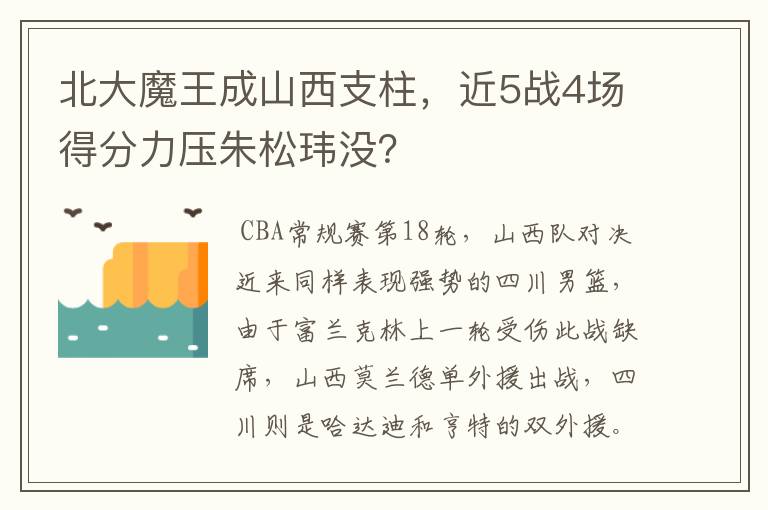 北大魔王成山西支柱，近5战4场得分力压朱松玮没?

CBA常规赛第18轮，山西队对决近来同样表现强势的四川男篮，由于富兰克林上一轮受伤此战缺席，山西莫兰德单外援出战，四川则是哈达迪和亨特的双外援。